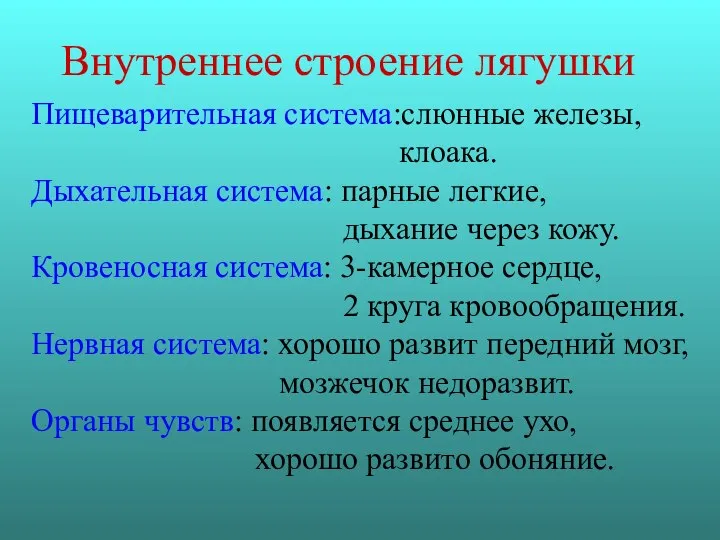 Внутреннее строение лягушки

Пищеварительная система:слюнные железы, клоака.

Дыхательная система: парные легкие, дыхание через кожу.

Кровеносная система: 3-камерное сердце, 2 круга кровообращения.

Нервная система: хорошо развит передний мозг, мозжечок недоразвит.

Органы чувств: появляется среднее ухо, хорошо развито обоняние.